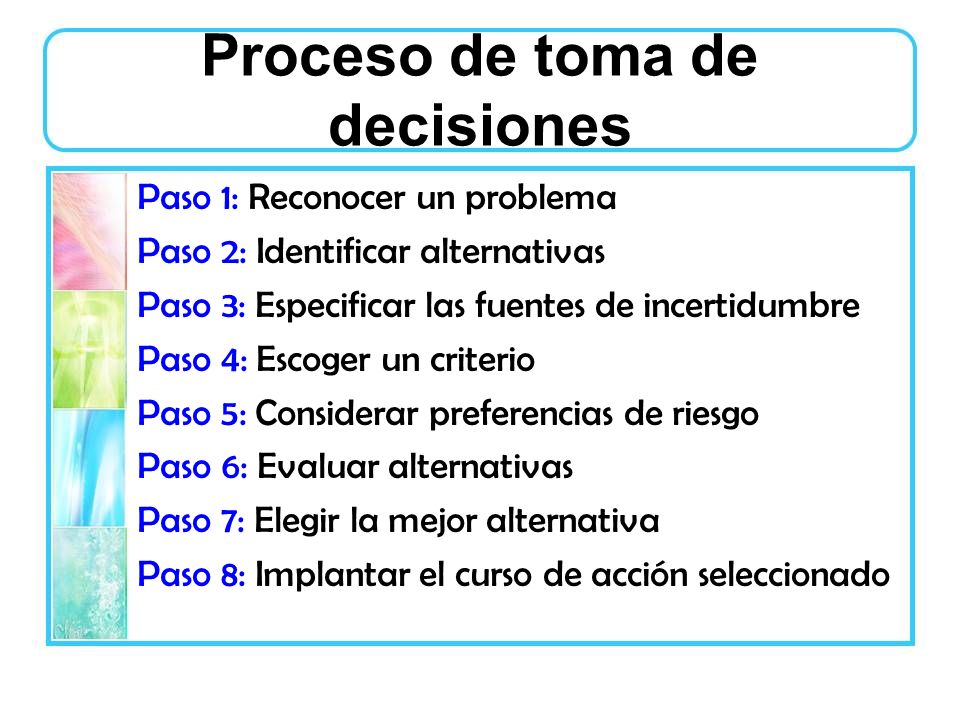 Proceso de toma de decisiones

Paso 1: Reconocer un problema
Paso 2: Identificar alternativas
Paso 3: Especificar las fuentes de incertidumbre
Paso 4: Escoger un criterio
Paso 5: Considerar preferencias de riesgo
Paso 6: Evaluar alternativas
Paso 7: Elegir la mejor alternativa
Paso 8: Implantar el curso de acción seleccionado